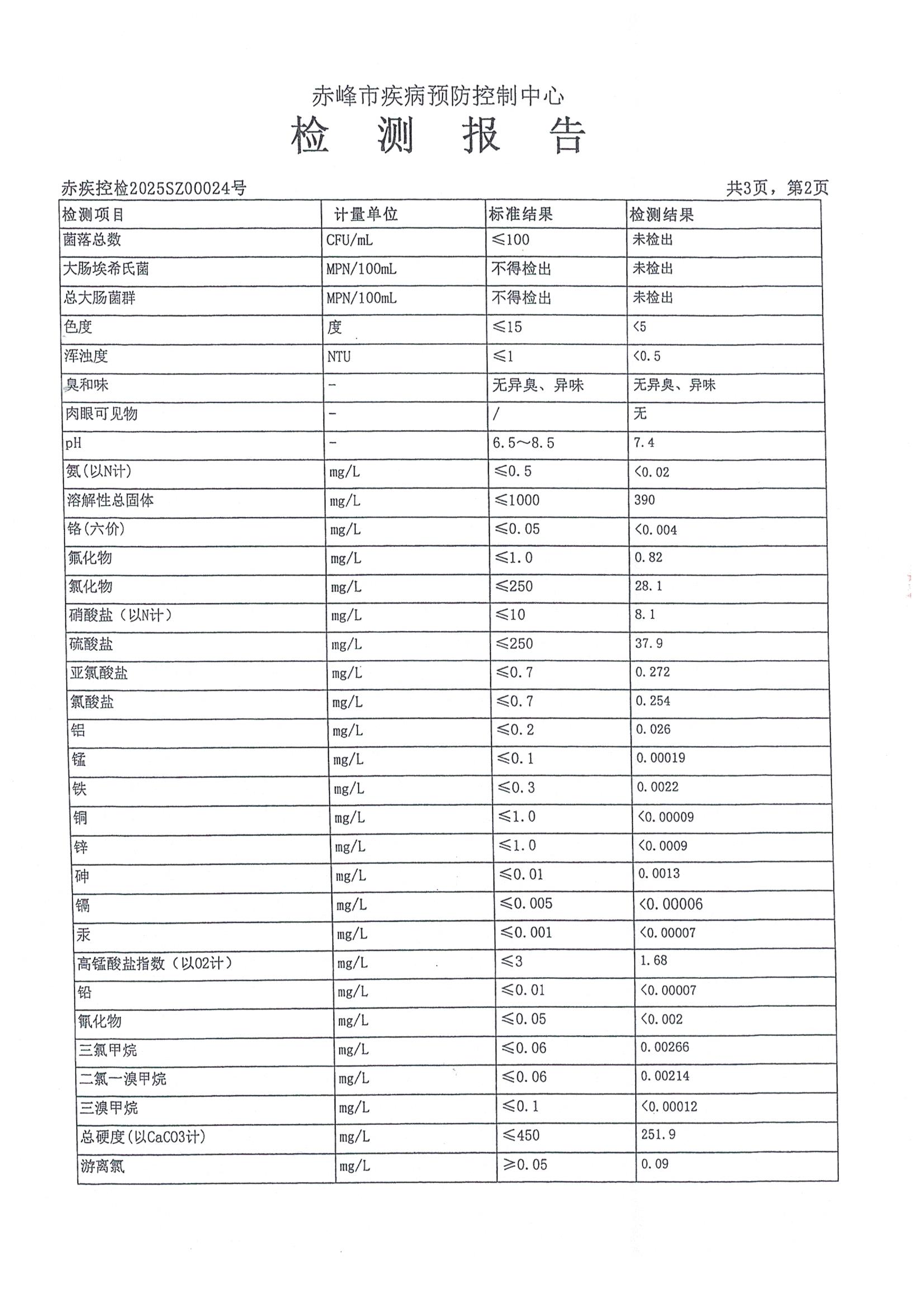 赤峰市疾病预防控制中心

检 测 报 告

赤疾控检2025SZ00024号

共3页，第2页

| 检测项目 | 计量单位 | 标准结果 | 检测结果 |
|---|---|---|---|
| 菌落总数 | CFU/mL | ≤100 | 未检出 |
| 大肠埃希氏菌 | MPN/100mL | 不得检出 | 未检出 |
| 总大肠菌群 | MPN/100mL | 不得检出 | 未检出 |
| 色度 | 度 | ≤15 | <5 |
| 浑浊度 | NTU | ≤1 | <0.5 |
| 臭和味 | - | 无异臭、异味 | 无异臭、异味 |
| 肉眼可见物 | - | / | 无 |
| pH | - | 6.5～8.5 | 7.4 |
| 氨(以N计) | mg/L | ≤0.5 | <0.02 |
| 溶解性总固体 | mg/L | ≤1000 | 390 |
| 铬(六价) | mg/L | ≤0.05 | <0.004 |
| 氟化物 | mg/L | ≤1.0 | 0.82 |
| 氯化物 | mg/L | ≤250 | 28.1 |
| 硝酸盐（以N计） | mg/L | ≤10 | 8.1 |
| 硫酸盐 | mg/L | ≤250 | 37.9 |
| 亚氯酸盐 | mg/L | ≤0.7 | 0.272 |
| 氯酸盐 | mg/L | ≤0.7 | 0.254 |
| 铝 | mg/L | ≤0.2 | 0.026 |
| 锰 | mg/L | ≤0.1 | 0.00019 |
| 铁 | mg/L | ≤0.3 | 0.0022 |
| 铜 | mg/L | ≤1.0 | <0.00009 |
| 锌 | mg/L | ≤1.0 | <0.0009 |
| 砷 | mg/L | ≤0.01 | 0.0013 |
| 镉 | mg/L | ≤0.005 | <0.00006 |
| 汞 | mg/L | ≤0.001 | <0.00007 |
| 高锰酸盐指数（以O2计） | mg/L | ≤3 | 1.68 |
| 铅 | mg/L | ≤0.01 | <0.00007 |
| 氰化物 | mg/L | ≤0.05 | <0.002 |
| 三氯甲烷 | mg/L | ≤0.06 | 0.00266 |
| 二氯一溴甲烷 | mg/L | ≤0.06 | 0.00214 |
| 三溴甲烷 | mg/L | ≤0.1 | <0.00012 |
| 总硬度(以CaCO3计) | mg/L | ≤450 | 251.9 |
| 游离氯 | mg/L | ≥0.05 | 0.09 |